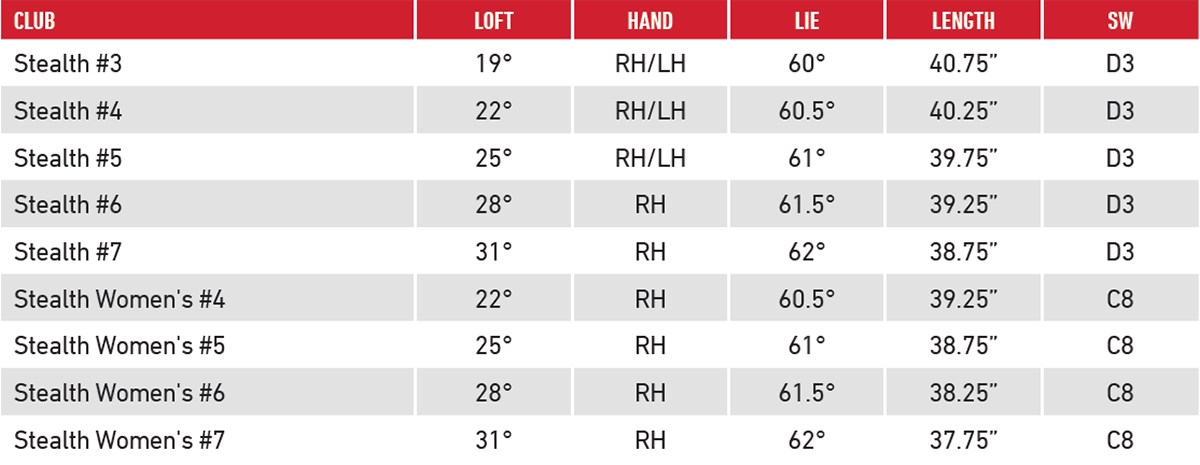 | CLUB | LOFT | HAND | LIE | LENGTH | SW |
|---|---|---|---|---|---|
| Stealth #3 | 19° | RH/LH | 60° | 40.75" | D3 |
| Stealth #4 | 22° | RH/LH | 60.5° | 40.25" | D3 |
| Stealth #5 | 25° | RH/LH | 61° | 39.75" | D3 |
| Stealth #6 | 28° | RH | 61.5° | 39.25" | D3 |
| Stealth #7 | 31° | RH | 62° | 38.75" | D3 |
| Stealth Women's #4 | 22° | RH | 60.5° | 39.25" | C8 |
| Stealth Women's #5 | 25° | RH | 61° | 38.75" | C8 |
| Stealth Women's #6 | 28° | RH | 61.5° | 38.25" | C8 |
| Stealth Women's #7 | 31° | RH | 62° | 37.75" | C8 |